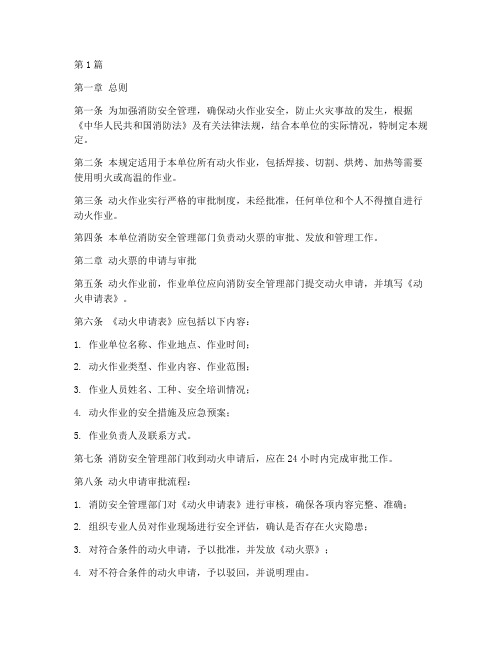 第1篇

第一章 总则

第一条 为加强消防安全管理，确保动火作业安全，防止火灾事故的发生，根据《中华人民共和国消防法》及有关法律法规，结合本单位的实际情况，特制定本规定。

第二条 本规定适用于本单位所有动火作业，包括焊接、切割、烘烤、加热等需要使用明火或高温的作业。

第三条 动火作业实行严格的审批制度，未经批准，任何单位和个人不得擅自进行动火作业。

第四条 本单位消防安全管理部门负责动火票的审批、发放和管理工作。

第二章 动火票的申请与审批

第五条 动火作业前，作业单位应向消防安全管理部门提交动火申请，并填写《动火申请表》。

第六条 《动火申请表》应包括以下内容：

1. 作业单位名称、作业地点、作业时间；

2. 动火作业类型、作业内容、作业范围；

3. 作业人员姓名、工种、安全培训情况；

4. 动火作业的安全措施及应急预案；

5. 作业负责人及联系方式。

第七条 消防安全管理部门收到动火申请后，应在24小时内完成审批工作。

第八条 动火申请审批流程：

1. 消防安全管理部门对《动火申请表》进行审核，确保各项内容完整、准确；

2. 组织专业人员对作业现场进行安全评估，确认是否存在火灾隐患；

3. 对符合条件的动火申请，予以批准，并发放《动火票》；

4. 对不符合条件的动火申请，予以驳回，并说明理由。